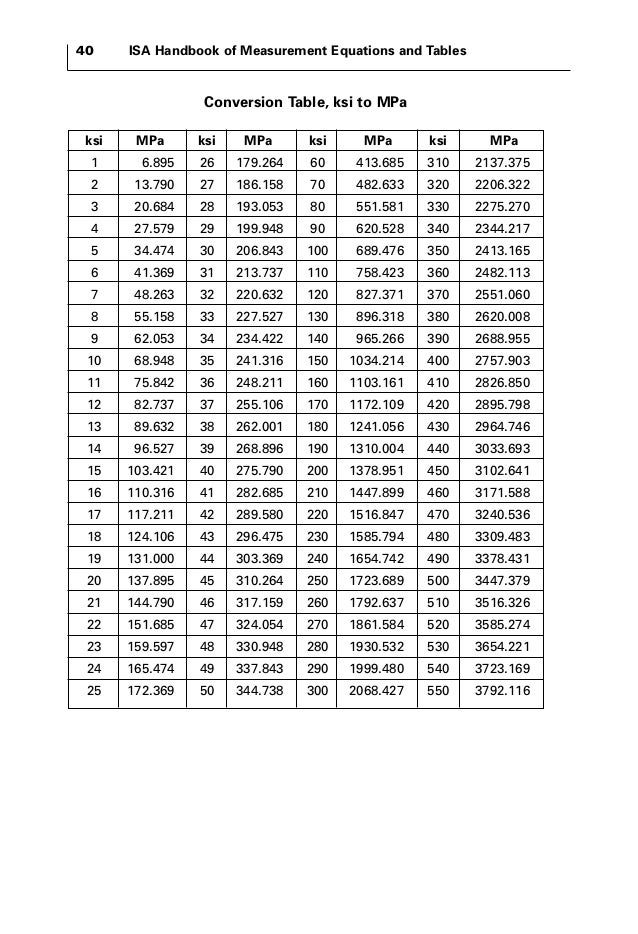 40 ISA Handbook of Measurement Equations and Tables

Conversion Table, ksi to MPa

| ksi | MPa | ksi | MPa | ksi | MPa | ksi | MPa |
|---|---|---|---|---|---|---|---|
| 1 | 6.895 | 26 | 179.264 | 60 | 413.685 | 310 | 2137.375 |
| 2 | 13.790 | 27 | 186.158 | 70 | 482.633 | 320 | 2206.322 |
| 3 | 20.684 | 28 | 193.053 | 80 | 551.581 | 330 | 2275.270 |
| 4 | 27.579 | 29 | 199.948 | 90 | 620.528 | 340 | 2344.217 |
| 5 | 34.474 | 30 | 206.843 | 100 | 689.476 | 350 | 2413.165 |
| 6 | 41.369 | 31 | 213.737 | 110 | 758.423 | 360 | 2482.113 |
| 7 | 48.263 | 32 | 220.632 | 120 | 827.371 | 370 | 2551.060 |
| 8 | 55.158 | 33 | 227.527 | 130 | 896.318 | 380 | 2620.008 |
| 9 | 62.053 | 34 | 234.422 | 140 | 965.266 | 390 | 2688.955 |
| 10 | 68.948 | 35 | 241.316 | 150 | 1034.214 | 400 | 2757.903 |
| 11 | 75.842 | 36 | 248.211 | 160 | 1103.161 | 410 | 2826.850 |
| 12 | 82.737 | 37 | 255.106 | 170 | 1172.109 | 420 | 2895.798 |
| 13 | 89.632 | 38 | 262.001 | 180 | 1241.056 | 430 | 2964.746 |
| 14 | 96.527 | 39 | 268.896 | 190 | 1310.004 | 440 | 3033.693 |
| 15 | 103.421 | 40 | 275.790 | 200 | 1378.951 | 450 | 3102.641 |
| 16 | 110.316 | 41 | 282.685 | 210 | 1447.899 | 460 | 3171.588 |
| 17 | 117.211 | 42 | 289.580 | 220 | 1516.847 | 470 | 3240.536 |
| 18 | 124.106 | 43 | 296.475 | 230 | 1585.794 | 480 | 3309.483 |
| 19 | 131.000 | 44 | 303.369 | 240 | 1654.742 | 490 | 3378.431 |
| 20 | 137.895 | 45 | 310.264 | 250 | 1723.689 | 500 | 3447.379 |
| 21 | 144.790 | 46 | 317.159 | 260 | 1792.637 | 510 | 3516.326 |
| 22 | 151.685 | 47 | 324.054 | 270 | 1861.584 | 520 | 3585.274 |
| 23 | 159.597 | 48 | 330.948 | 280 | 1930.532 | 530 | 3654.221 |
| 24 | 165.474 | 49 | 337.843 | 290 | 1999.480 | 540 | 3723.169 |
| 25 | 172.369 | 50 | 344.738 | 300 | 2068.427 | 550 | 3792.116 |